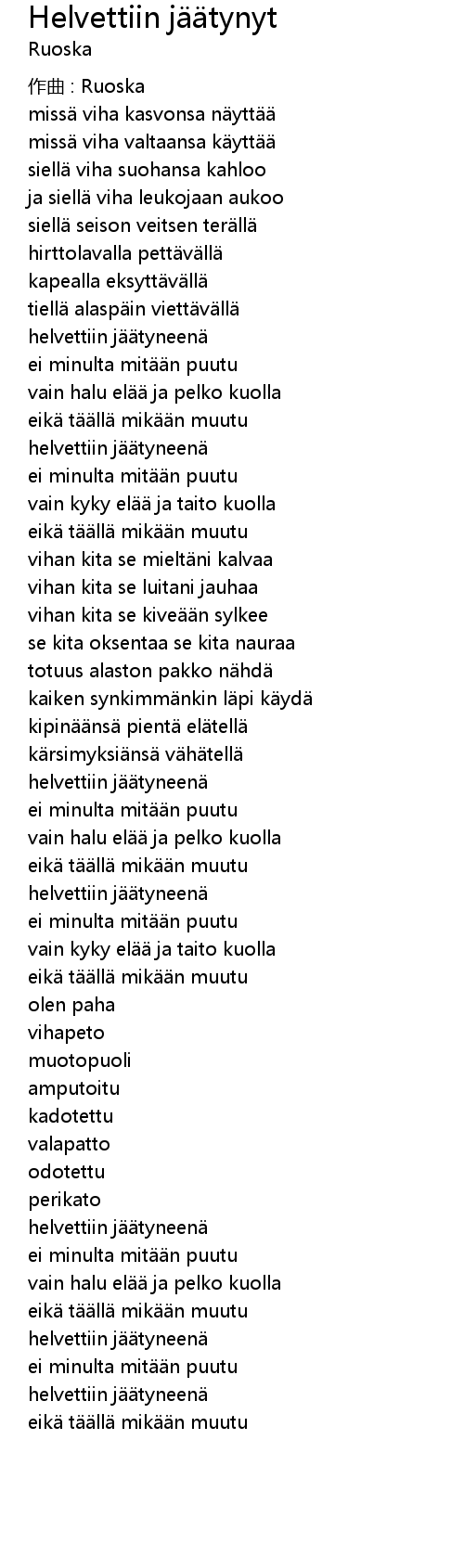 Helvettiin jäätynyt
Ruoska

作曲 : Ruoska
missä viha kasvonsa näyttää
missä viha valtaansa käyttää
siellä viha suohansa kahloo
ja siellä viha leukojaan aukoo
siellä seison veitsen terällä
hirttolavalla pettävällä
kapealla eksyttävällä
tiellä alaspäin viettävällä
helvettiin jäätyneenä
ei minulta mitään puutu
vain halu elää ja pelko kuolla
eikä täällä mikään muutu
helvettiin jäätyneenä
ei minulta mitään puutu
vain kyky elää ja taito kuolla
eikä täällä mikään muutu
vihan kita se mieltäni kalvaa
vihan kita se luitani jauhaa
vihan kita se kiveään sylkee
se kita oksentaa se kita nauraa
totuus alaston pakko nähdä
kaiken synkimmänkin läpi käydä
kipinäänsä pientä elätellä
kärsimyksiänsä vähätellä
helvettiin jäätyneenä
ei minulta mitään puutu
vain halu elää ja pelko kuolla
eikä täällä mikään muutu
helvettiin jäätyneenä
ei minulta mitään puutu
vain kyky elää ja taito kuolla
eikä täällä mikään muutu
olen paha
vihapeto
muotopuoli
amputoitu
kadotettu
valapatto
odotettu
perikato
helvettiin jäätyneenä
ei minulta mitään puutu
vain halu elää ja pelko kuolla
eikä täällä mikään muutu
helvettiin jäätyneenä
ei minulta mitään puutu
helvettiin jäätyneenä
eikä täällä mikään muutu